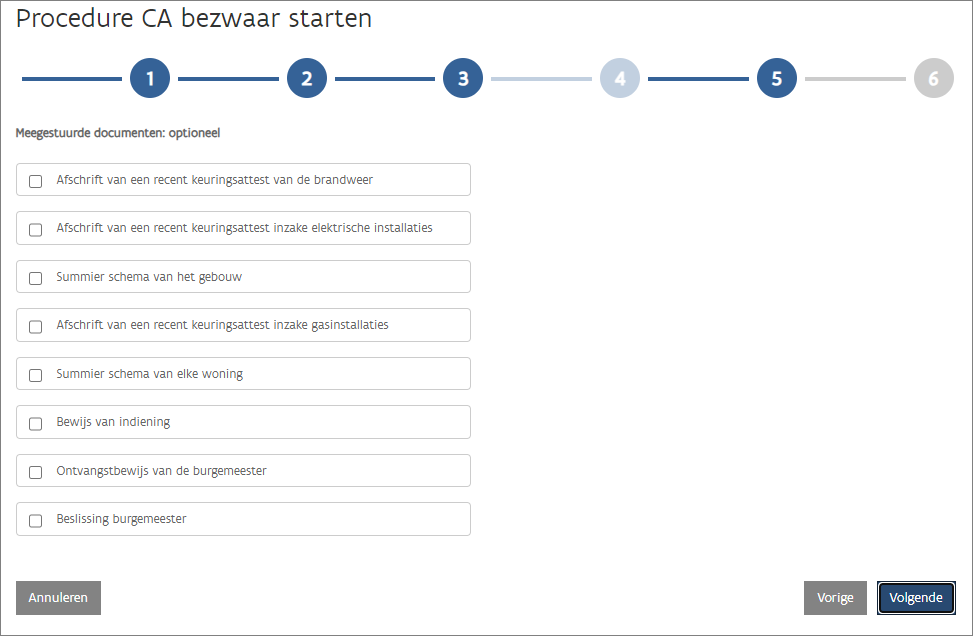 Procedure CA bezwaar starten

1 2 3 4 5 6

Meegestuurde documenten: optioneel

Afschrift van een recent keuringsattest van de brandweer

Afschrift van een recent keuringsattest inzake elektrische installaties

Summier schema van het gebouw

Afschrift van een recent keuringsattest inzake gasinstallaties

Summier schema van elke woning

Bewijs van indiening

Ontvangstbewijs van de burgemeester

Beslissing burgemeester

Annuleren

Vorige

Volgende